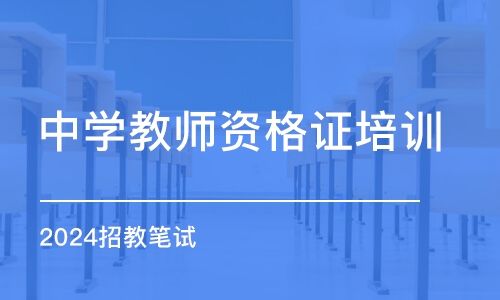 中学教师资格证培训

2024招教笔试